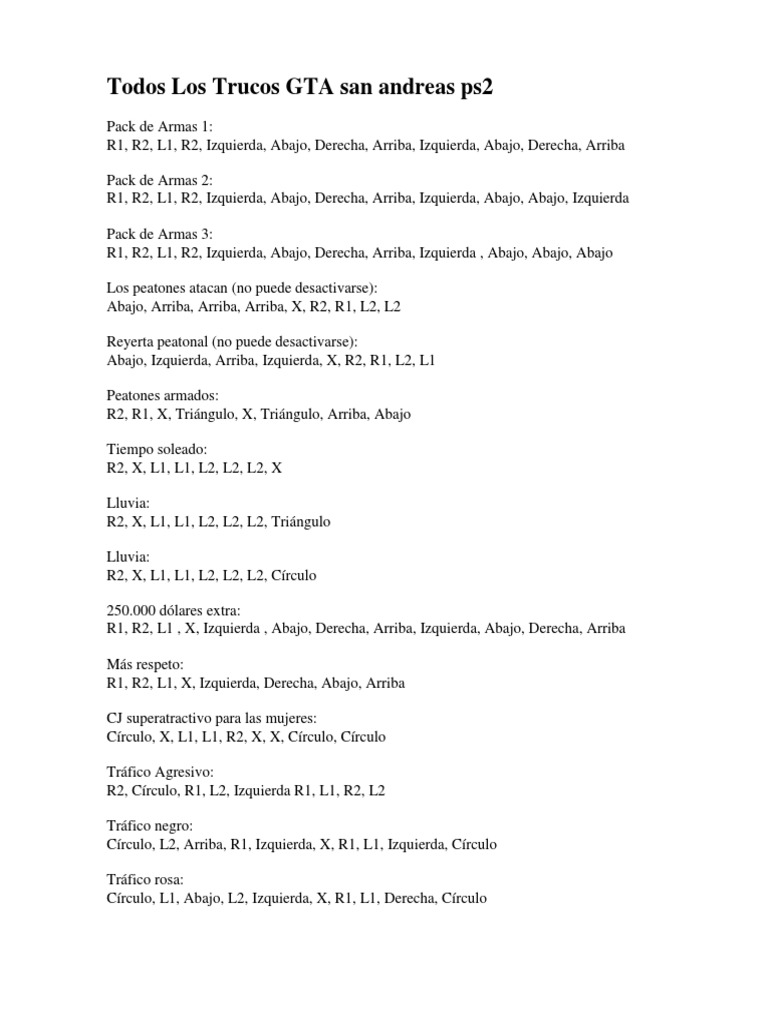 Todos Los Trucos GTA san andreas ps2

Pack de Armas 1:
R1, R2, L1, R2, Izquierda, Abajo, Derecha, Arriba, Izquierda, Abajo, Derecha, Arriba

Pack de Armas 2:
R1, R2, L1, R2, Izquierda, Abajo, Derecha, Arriba, Izquierda, Abajo, Abajo, Izquierda

Pack de Armas 3:
R1, R2, L1, R2, Izquierda, Abajo, Derecha, Arriba, Izquierda , Abajo, Abajo, Abajo

Los peatones atacan (no puede desactivarse):
Abajo, Arriba, Arriba, Arriba, X, R2, R1, L2, L2

Reyerta peatonal (no puede desactivarse):
Abajo, Izquierda, Arriba, Izquierda, X, R2, R1, L2, L1

Peatones armados:
R2, R1, X, Triángulo, X, Triángulo, Arriba, Abajo

Tiempo soleado:
R2, X, L1, L1, L2, L2, L2, X

Lluvia:
R2, X, L1, L1, L2, L2, L2, Triángulo

Lluvia:
R2, X, L1, L1, L2, L2, L2, Círculo

250.000 dólares extra:
R1, R2, L1 , X, Izquierda , Abajo, Derecha, Arriba, Izquierda, Abajo, Derecha, Arriba

Más respeto:
R1, R2, L1, X, Izquierda, Derecha, Abajo, Arriba

CJ superatractivo para las mujeres:
Círculo, X, L1, L1, R2, X, X, Círculo, Círculo

Tráfico Agresivo:
R2, Círculo, R1, L2, Izquierda R1, L1, R2, L2

Tráfico negro:
Círculo, L2, Arriba, R1, Izquierda, X, R1, L1, Izquierda, Círculo

Tráfico rosa:
Círculo, L1, Abajo, L2, Izquierda, X, R1, L1, Derecha, Círculo